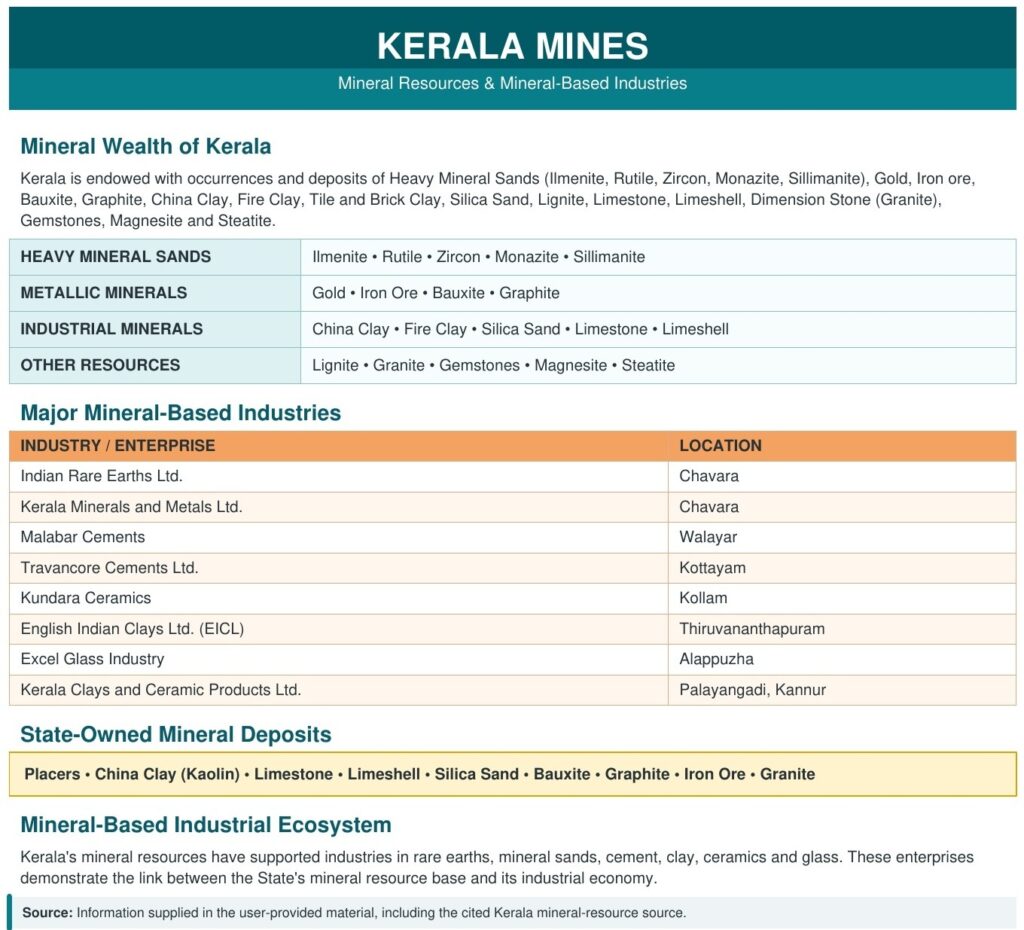 KERALA MINES

Mineral Resources & Mineral-Based Industries

Mineral Wealth of Kerala

Kerala is endowed with occurrences and deposits of Heavy Mineral Sands (Ilmenite, Rutile, Zircon, Monazite, Sillimanite), Gold, Iron ore, Bauxite, Graphite, China Clay, Fire Clay, Tile and Brick Clay, Silica Sand, Lignite, Limestone, Limeshell, Dimension Stone (Granite), Gemstones, Magnesite and Steatite.

| HEAVY MINERAL SANDS | Ilmenite • Rutile • Zircon • Monazite • Sillimanite |
|---|---|
| METALLIC MINERALS | Gold • Iron Ore • Bauxite • Graphite |
| INDUSTRIAL MINERALS | China Clay • Fire Clay • Silica Sand • Limestone • Limeshell |
| OTHER RESOURCES | Lignite • Granite • Gemstones • Magnesite • Steatite |

Major Mineral-Based Industries

| INDUSTRY / ENTERPRISE | LOCATION |
|---|---|
| Indian Rare Earths Ltd. | Chavara |
| Kerala Minerals and Metals Ltd. | Chavara |
| Malabar Cements | Walayar |
| Travancore Cements Ltd. | Kottayam |
| Kundara Ceramics | Kollam |
| English Indian Clays Ltd. (EICL) | Thiruvananthapuram |
| Excel Glass Industry | Alappuzha |
| Kerala Clays and Ceramic Products Ltd. | Palayangadi, Kannur |

State-Owned Mineral Deposits

Placers • China Clay (Kaolin) • Limestone • Limeshell • Silica Sand • Bauxite • Graphite • Iron Ore • Granite

Mineral-Based Industrial Ecosystem

Kerala's mineral resources have supported industries in rare earths, mineral sands, cement, clay, ceramics and glass. These enterprises demonstrate the link between the State's mineral resource base and its industrial economy.

Source: Information supplied in the user-provided material, including the cited Kerala mineral-resource source.